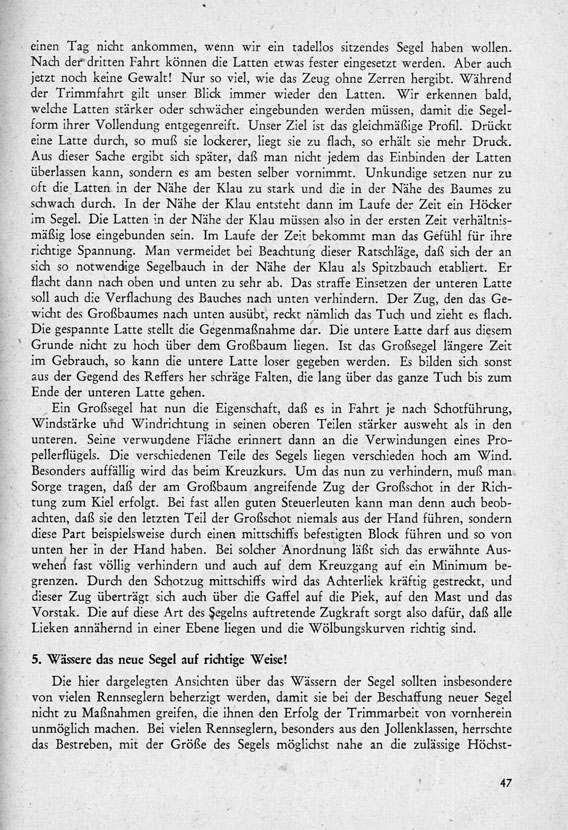 einen Tag nicht ankommen, wenn wir ein tadellos sitzendes Segel haben wollen. Nach der dritten Fahrt können die Latten etwas fester eingesetzt werden. Aber auch jetzt noch keine Gewalt! Nur so viel, wie das Zeug ohne Zerren hergibt. Während der Trimmfahrt gilt unser Blick immer wieder den Latten. Wir erkennen bald, welche Latten stärker oder schwächer eingebunden werden müssen, damit die Segelform ihrer Vollendung entgegenreift. Unser Ziel ist das gleichmäßige Profil. Drückt eine Latte durch, so muß sie lockerer, liegt sie zu flach, so erhält sie mehr Druck. Aus dieser Sache ergibt sich später, daß man nicht jedem das Einbinden der Latten überlassen kann, sondern es am besten selber vornimmt. Unkundige setzen nur zu oft die Latten in der Nähe der Klau zu stark und die in der Nähe des Baumes zu schwach durch. In der Nähe der Klau entsteht dann im Laufe der Zeit ein Höcker im Segel. Die Latten in der Nähe der Klau müssen also in der ersten Zeit verhältnismäßig lose eingebunden sein. Im Laufe der Zeit bekommt man das Gefühl für ihre richtige Spannung. Man vermeidet bei Beachtung dieser Ratschläge, daß sich der an sich so notwendige Segelbauch in der Nähe der Klau als Spitzbauch etabliert. Er flacht dann nach oben und unten zu sehr ab. Das straffe Einsetzen der unteren Latte soll auch die Verflachung des Bauches nach unten verhindern. Der Zug, den das Gewicht des Großbaumes nach unten ausübt, reckt nämlich das Tuch und zieht es flach. Die gespannte Latte stellt die Gegenmaßnahme dar. Die untere Latte darf aus diesem Grunde nicht zu hoch über dem Großbaum liegen. Ist das Großsegel längere Zeit im Gebrauch, so kann die untere Latte loser gegeben werden. Es bilden sich sonst aus der Gegend des Reffers her schräge Falten, die lang über das ganze Tuch bis zum Ende der unteren Latte gehen.

Ein Großsegel hat nun die Eigenschaft, daß es in Fahrt je nach Schotführung, Windstärke und Windrichtung in seinen oberen Teilen stärker ausweht als in den unteren. Seine verwundene Fläche erinnert dann an die Verwindungen eines Propellerflügels. Die verschiedenen Teile des Segels liegen verschieden hoch am Wind. Besonders auffällig wird das beim Kreuzkurs. Um das nun zu verhindern, muß man Sorge tragen, daß der am Großbaum angreifende Zug der Großschot in der Richtung zum Kiel erfolgt. Bei fast allen guten Steuerleuten kann man denn auch beobachten, daß sie den letzten Teil der Großschot niemals aus der Hand führen, sondern diese Part beispielsweise durch einen mittschiffs befestigten Block führen und so von unten her in der Hand haben. Bei solcher Anordnung läßt sich das erwähnte Auswehen fast völlig verhindern und auch auf dem Kreuzgang auf ein Minimum begrenzen. Durch den Schotzug mittschiffs wird das Achterliek kräftig gestreckt, und dieser Zug überträgt sich auch über die Gaffel auf die Piek, auf den Mast und das Vorstak. Die auf diese Art des Segelns auftretende Zugkraft sorgt also dafür, daß alle Lieken annähernd in einer Ebene liegen und die Wölbungskurven richtig sind.

5. Wässere das neue Segel auf richtige Weise!

Die hier dargelegten Ansichten über das Wässern der Segel sollten insbesondere von vielen Rennseglern beherzigt werden, damit sie bei der Beschaffung neuer Segel nicht zu Maßnahmen greifen, die ihnen den Erfolg der Trimmarbeit von vornherein unmöglich machen. Bei vielen Rennseglern, besonders aus den Jollenklassen, herrschte das Bestreben, mit der Größe des Segels möglichst nahe an die zulässige Höchst-

47